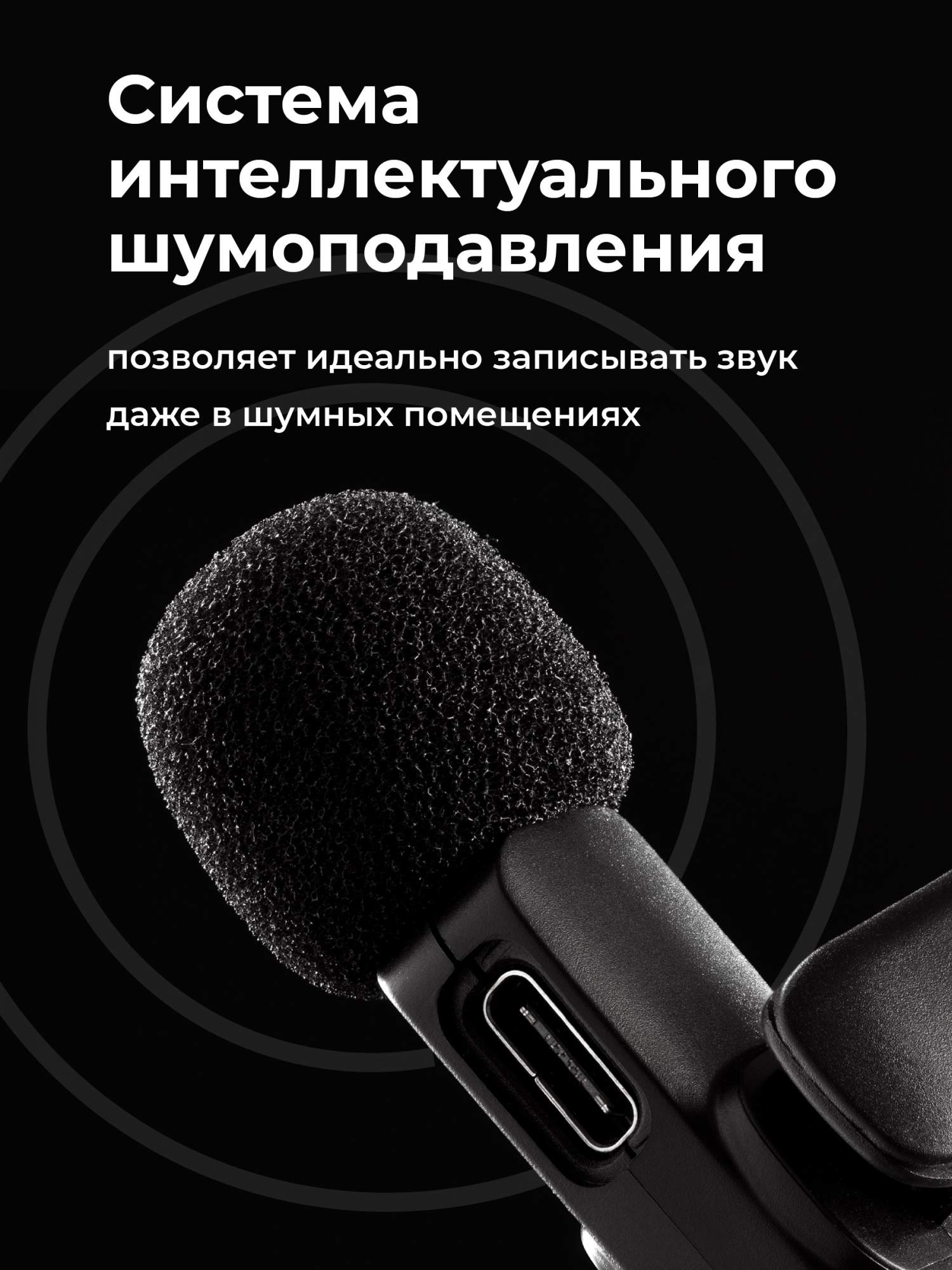 Система интеллектуального шумоподавления

позволяет идеально записывать звук даже в шумных помещениях